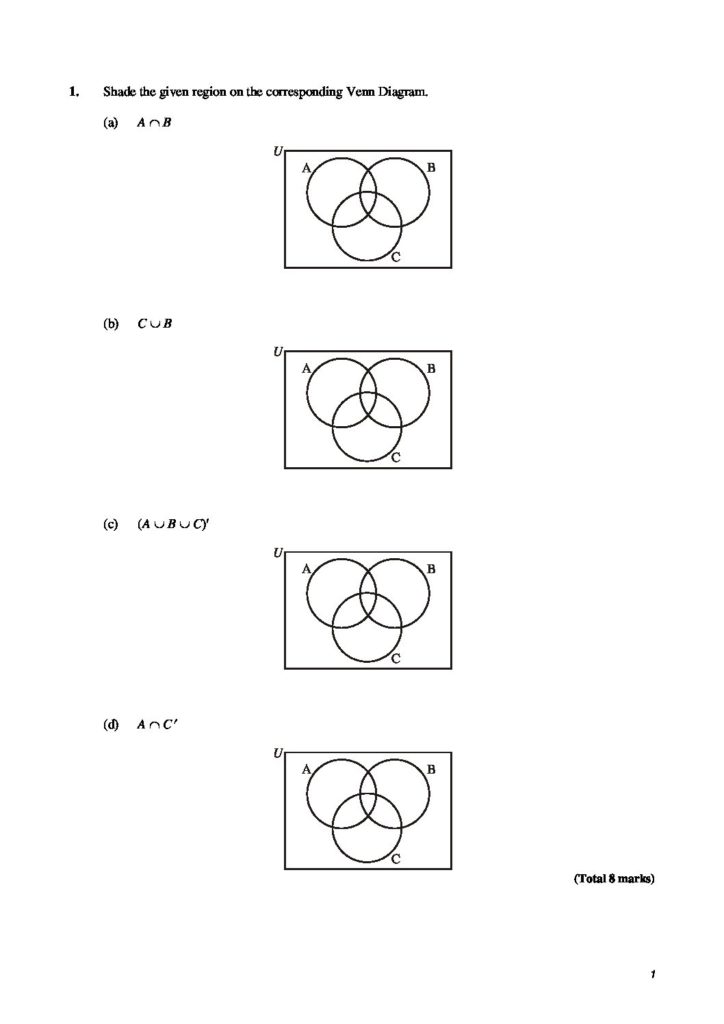 1. Shade the given region on the corresponding Venn Diagram.

(a) $A \cap B$

U
A
B
C

(b) $C \cup B$

U
A
B
C

(c) $(A \cup B \cup C)'$

U
A
B
C

(d) $A \cap C'$

U
A
B
C

(Total 8 marks)

1